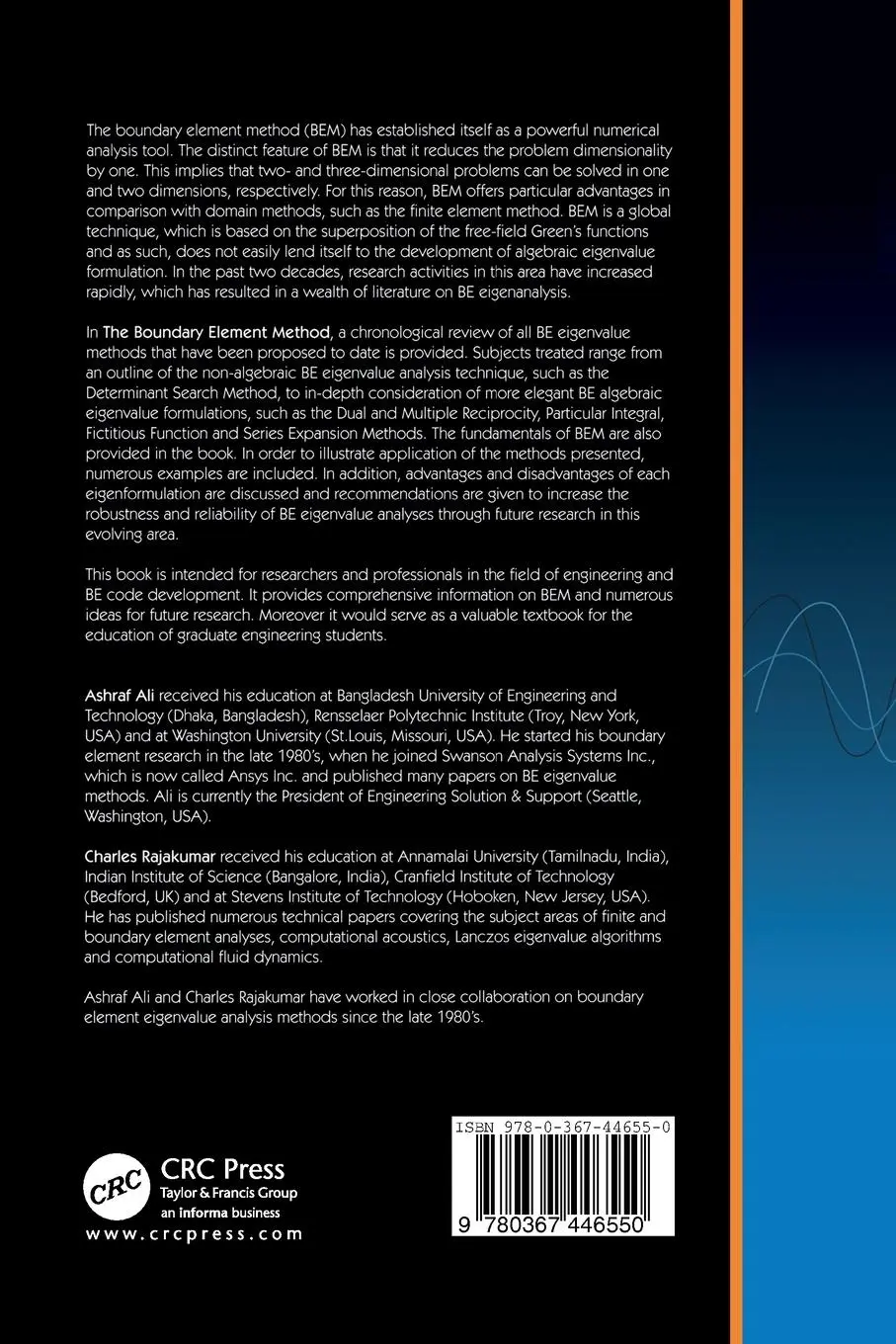 The boundary element method (BEM) has established itself as a powerful numerical analysis tool. The distinct feature of BEM is that it reduces the problem dimensionality by one. This implies that two- and three-dimensional problems can be solved in one and two dimensions, respectively. For this reason, BEM offers particular advantages in comparison with domain methods, such as the finite element method. BEM is a global technique, which is based on the superposition of the free-field Green's functions and as such, does not easily lend itself to the development of algebraic eigenvalue formulation. In the past two decades, research activities in this area have increased rapidly, which has resulted in a wealth of literature on BE eigenanalysis.

In The Boundary Element Method, a chronological review of all BE eigenvalue methods that have been proposed to date is provided. Subjects treated range from an outline of the non-algebraic BE eigenvalue analysis technique, such as the Determinant Search Method, to in-depth consideration of more elegant BE algebraic eigenvalue formulations, such as the Dual and Multiple Reciprocity, Particular Integral, Fictitious Function and Series Expansion Methods. The fundamentals of BEM are also provided in the book. In order to illustrate application of the methods presented, numerous examples are included. In addition, advantages and disadvantages of each eigenformulation are discussed and recommendations are given to increase the robustness and reliability of BE eigenvalue analyses through future research in this evolving area.

This book is intended for researchers and professionals in the field of engineering and BE code development. It provides comprehensive information on BEM and numerous ideas for future research. Moreover it would serve as a valuable textbook for the education of graduate engineering students.

Ashraf Ali received his education at Bangladesh University of Engineering and Technology (Dhaka, Bangladesh), Rensselaer Polytechnic Institute (Troy, New York, USA) and at Washington University (St.Louis, Missouri, USA). He started his boundary element research in the late 1980's, when he joined Swanson Analysis Systems Inc., which is now called Ansys Inc. and published many papers on BE eigenvalue methods. Ali is currently the President of Engineering Solution & Support (Seattle, Washington, USA).

Charles Rajakumar received his education at Annamalai University (Tamilnadu, India), Indian Institute of Science (Bangalore, India), Cranfield Institute of Technology (Bedford, UK) and at Stevens Institute of Technology (Hoboken, New Jersey, USA). He has published numerous technical papers covering the subject areas of finite and boundary element analyses, computational acoustics, Lanczos eigenvalue algorithms and computational fluid dynamics.

Ashraf Ali and Charles Rajakumar have worked in close collaboration on boundary element eigenvalue analysis methods since the late 1980's.

CRC
CRC Press
Taylor & Francis Group
an informa business
www.crcpress.com

ISBN 978-0-367-44655-0
9 780367 446550